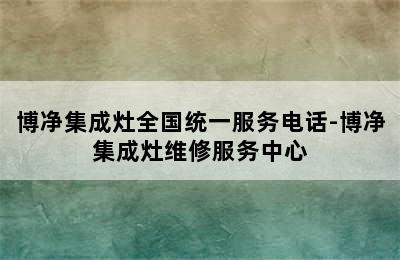 博净集成灶全国统一服务电话-博净集成灶维修服务中心